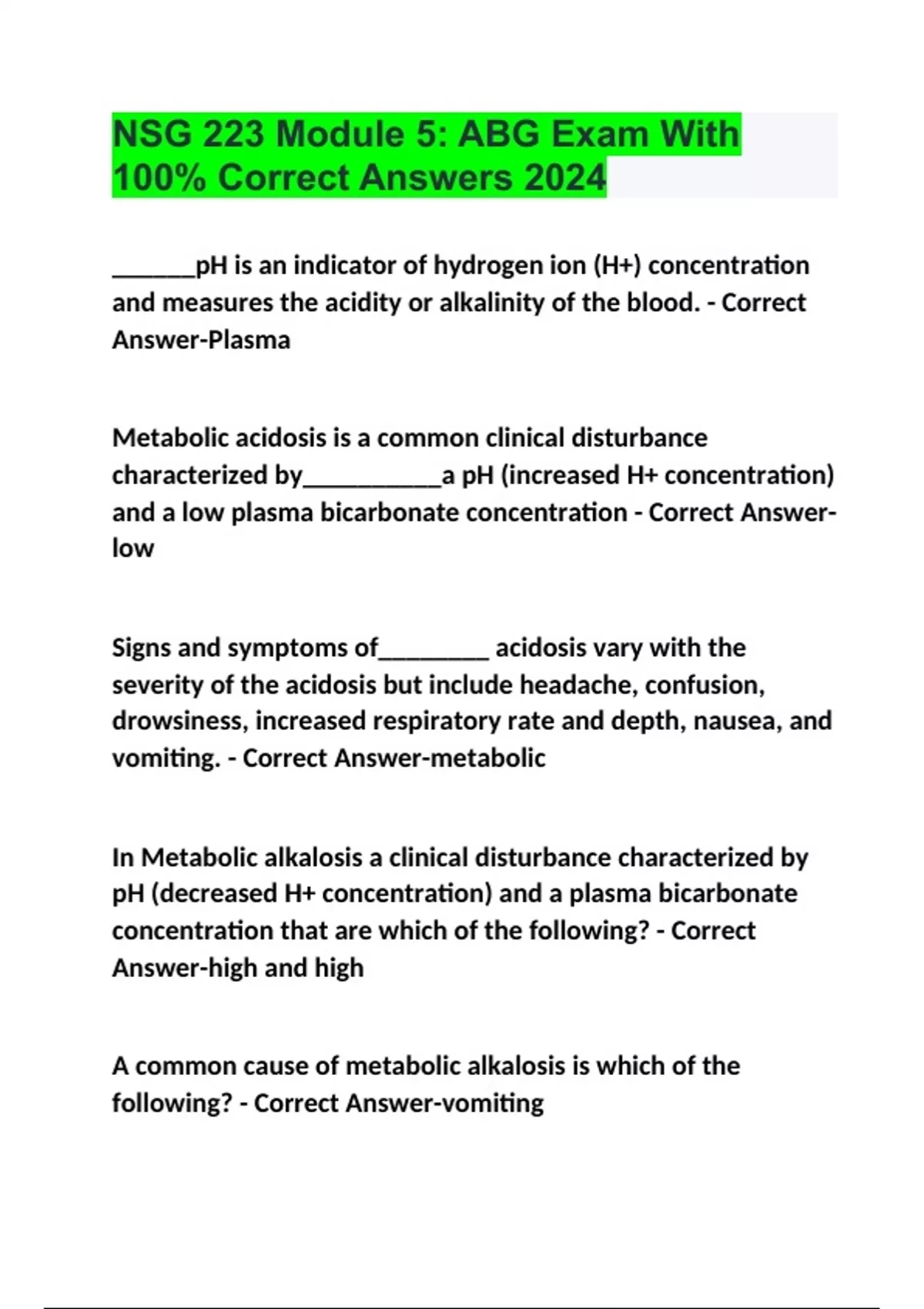 NSG 223 Module 5: ABG Exam With 100% Correct Answers 2024

______pH is an indicator of hydrogen ion (H+) concentration and measures the acidity or alkalinity of the blood. - Correct Answer-Plasma

Metabolic acidosis is a common clinical disturbance characterized by__________a pH (increased H+ concentration) and a low plasma bicarbonate concentration - Correct Answer-low

Signs and symptoms of________ acidosis vary with the severity of the acidosis but include headache, confusion, drowsiness, increased respiratory rate and depth, nausea, and vomiting. - Correct Answer-metabolic

In Metabolic alkalosis a clinical disturbance characterized by pH (decreased H+ concentration) and a plasma bicarbonate concentration that are which of the following? - Correct Answer-high and high

A common cause of metabolic alkalosis is which of the following? - Correct Answer-vomiting